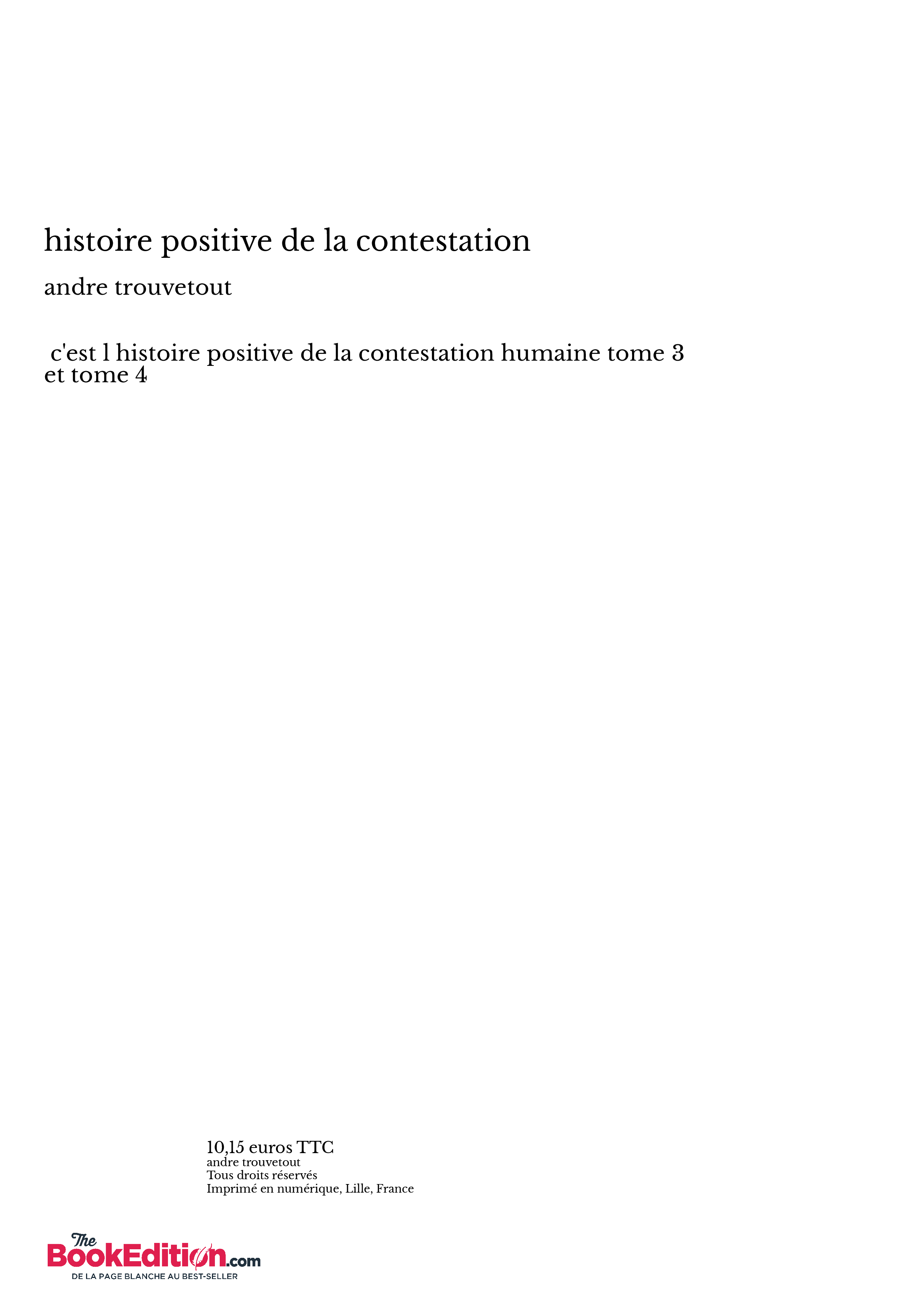 histoire positive de la contestation

andre trouvetout

c'est l histoire positive de la contestation humaine tome 3 et tome 4

10,15 euros TTC
andre trouvetout
Tous droits réservés
Imprimé en numérique, Lille, France

The BookEdition.com
DE LA PAGE BLANCHE AU BEST-SELLER